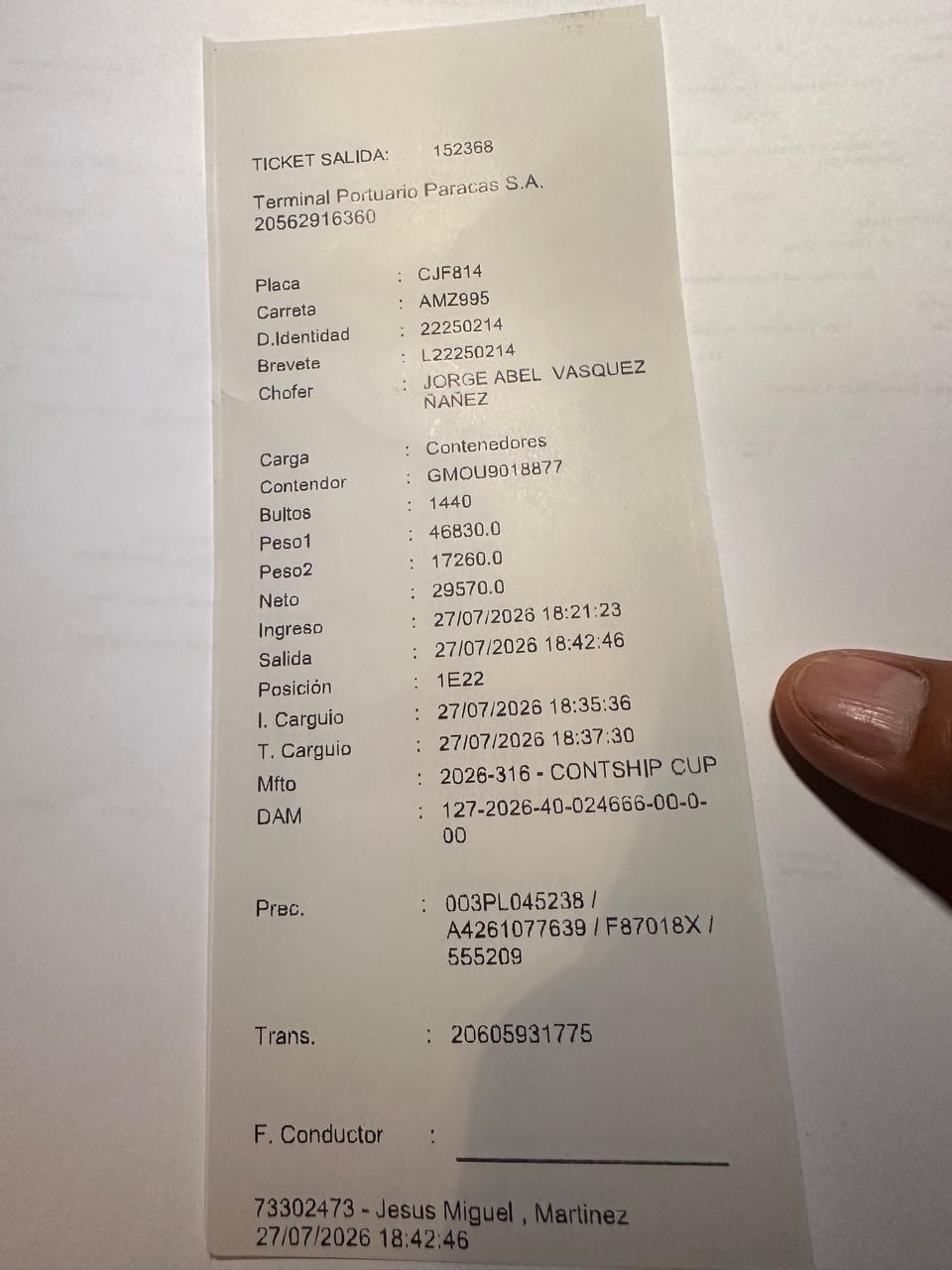 TICKET SALIDA: 152368

Terminal Portuario Paracas S.A.
20562916360

Placa : CJF814
Carreta : AMZ995
D.Identidad : 22250214
Brevete : L22250214
Chofer : JORGE ABEL VASQUEZ ÑAÑEZ

Carga : Contenedores
Contendor : GMOU9018877
Bultos : 1440
Peso1 : 46830.0
Peso2 : 17260.0
Neto : 29570.0
Ingreso : 27/07/2026 18:21:23
Salida : 27/07/2026 18:42:46
Posición : 1E22
I. Carguio : 27/07/2026 18:35:36
T. Carguio : 27/07/2026 18:37:30
Mfto : 2026-316 - CONTSHIP CUP
DAM : 127-2026-40-024666-00-0-00

Prec. : 003PL045238 / A4261077639 / F87018X / 555209

Trans. : 20605931775

F. Conductor : ____

73302473 - Jesus Miguel , Martinez
27/07/2026 18:42:46